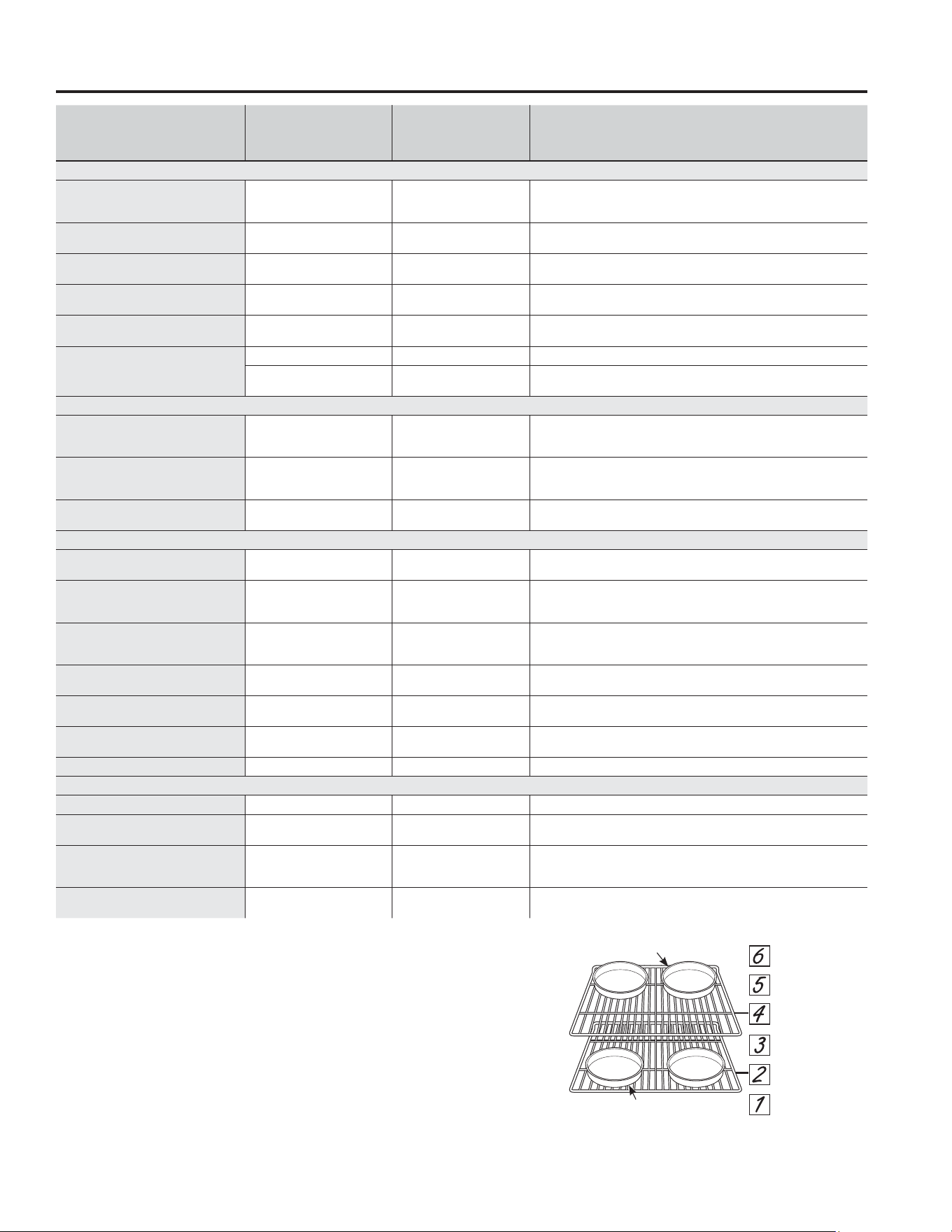 6
5
4
3
2
1